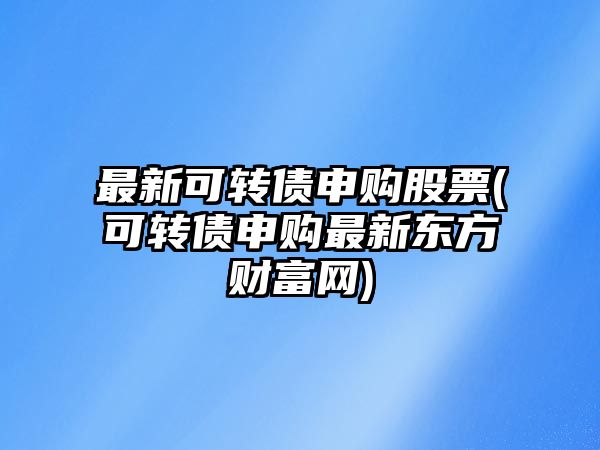 最新可转债申购股票(可转债申购最新东方财富网)